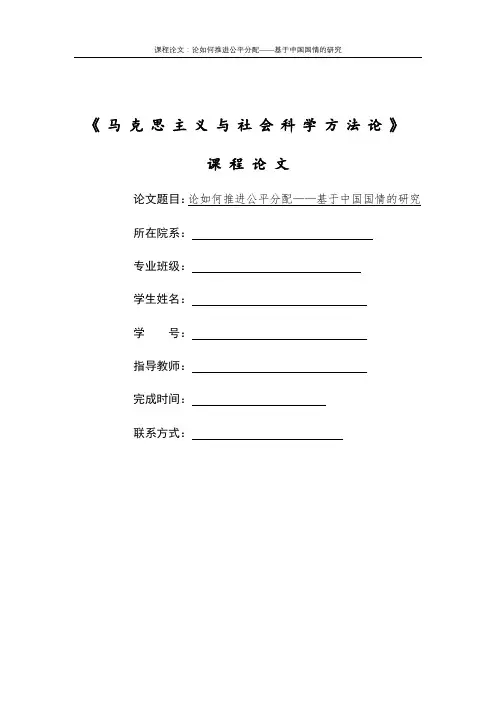 课程论文：论如何推进公平分配——基于中国国情的研究

《马克思主义与社会科学方法论》

课程论文

论文题目：论如何推进公平分配——基于中国国情的研究

所在院系：

专业班级：

学生姓名：

学 号：

指导教师：

完成时间：

联系方式：